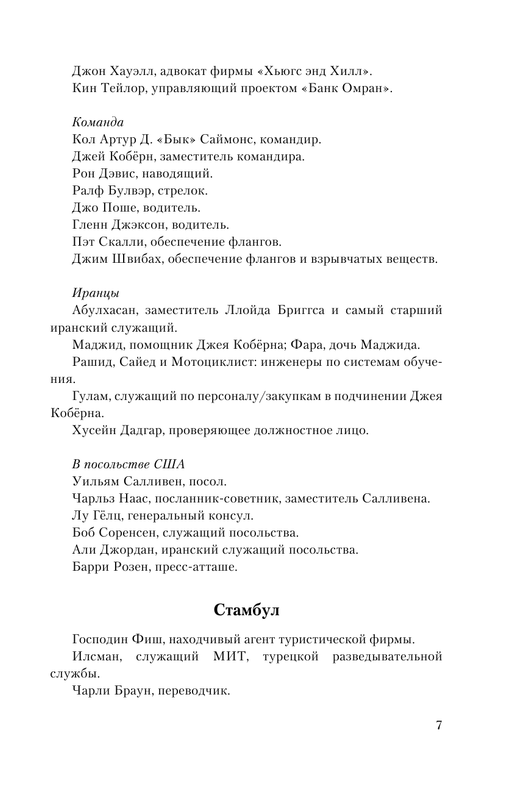 Джон Хауэлл, адвокат фирмы «Хьюгс энд Хилл».
Кин Тейлор, управляющий проектом «Банк Омран».

Команда
Кол Артур Д. «Бык» Саймонс, командир.
Джей Кобёрн, заместитель командира.
Рон Дэвис, наводящий.
Ралф Булвэр, стрелок.
Джо Поше, водитель.
Гленн Джэксон, водитель.
Пэт Скалли, обеспечение флангов.
Джим Швибах, обеспечение флангов и взрывчатых веществ.

Иранцы
Абулхасан, заместитель Ллойда Бриггса и самый старший иранский служащий.
Маджид, помощник Джея Кобёрна; Фара, дочь Маджида.
Рашид, Сайед и Мотоциклист: инженеры по системам обучения.
Гулам, служащий по персоналу/закупкам в подчинении Джея Кобёрна.
Хусейн Дадгар, проверяющее должностное лицо.

В посольстве США
Уильям Салливен, посол.
Чарльз Наас, посланник-советник, заместитель Салливена.
Лу Гёлц, генеральный консул.
Боб Соренсен, служащий посольства.
Али Джордан, иранский служащий посольства.
Барри Розен, пресс-атташе.

Стамбул

Господин Фиш, находчивый агент туристической фирмы.
Илсман, служащий МИТ, турецкой разведывательной службы.
Чарли Браун, переводчик.

7